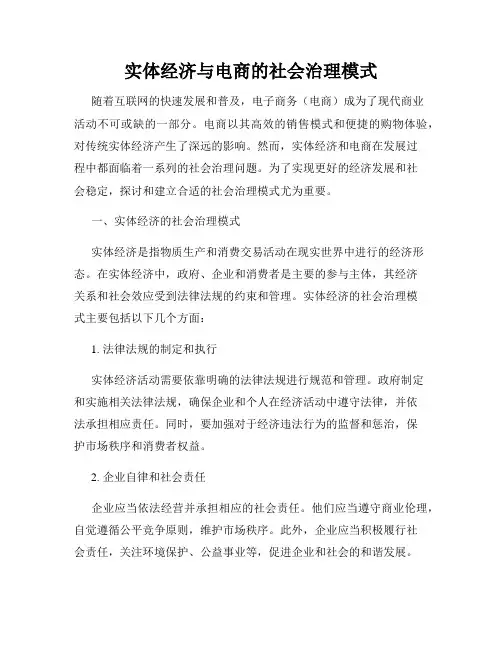 实体经济与电商的社会治理模式

随着互联网的快速发展和普及，电子商务（电商）成为了现代商业活动不可或缺的一部分。电商以其高效的销售模式和便捷的购物体验，对传统实体经济产生了深远的影响。然而，实体经济和电商在发展过程中都面临着一系列的社会治理问题。为了实现更好的经济发展和社会稳定，探讨和建立合适的社会治理模式尤为重要。

一、实体经济的社会治理模式

实体经济是指物质生产和消费交易活动在现实世界中进行的经济形态。在实体经济中，政府、企业和消费者是主要的参与主体，其经济关系和社会效应受到法律法规的约束和管理。实体经济的社会治理模式主要包括以下几个方面：

1. 法律法规的制定和执行

实体经济活动需要依靠明确的法律法规进行规范和管理。政府制定和实施相关法律法规，确保企业和个人在经济活动中遵守法律，并依法承担相应责任。同时，要加强对于经济违法行为的监督和惩治，保护市场秩序和消费者权益。

2. 企业自律和社会责任

企业应当依法经营并承担相应的社会责任。他们应当遵守商业伦理，自觉遵循公平竞争原则，维护市场秩序。此外，企业应当积极履行社会责任，关注环境保护、公益事业等，促进企业和社会的和谐发展。